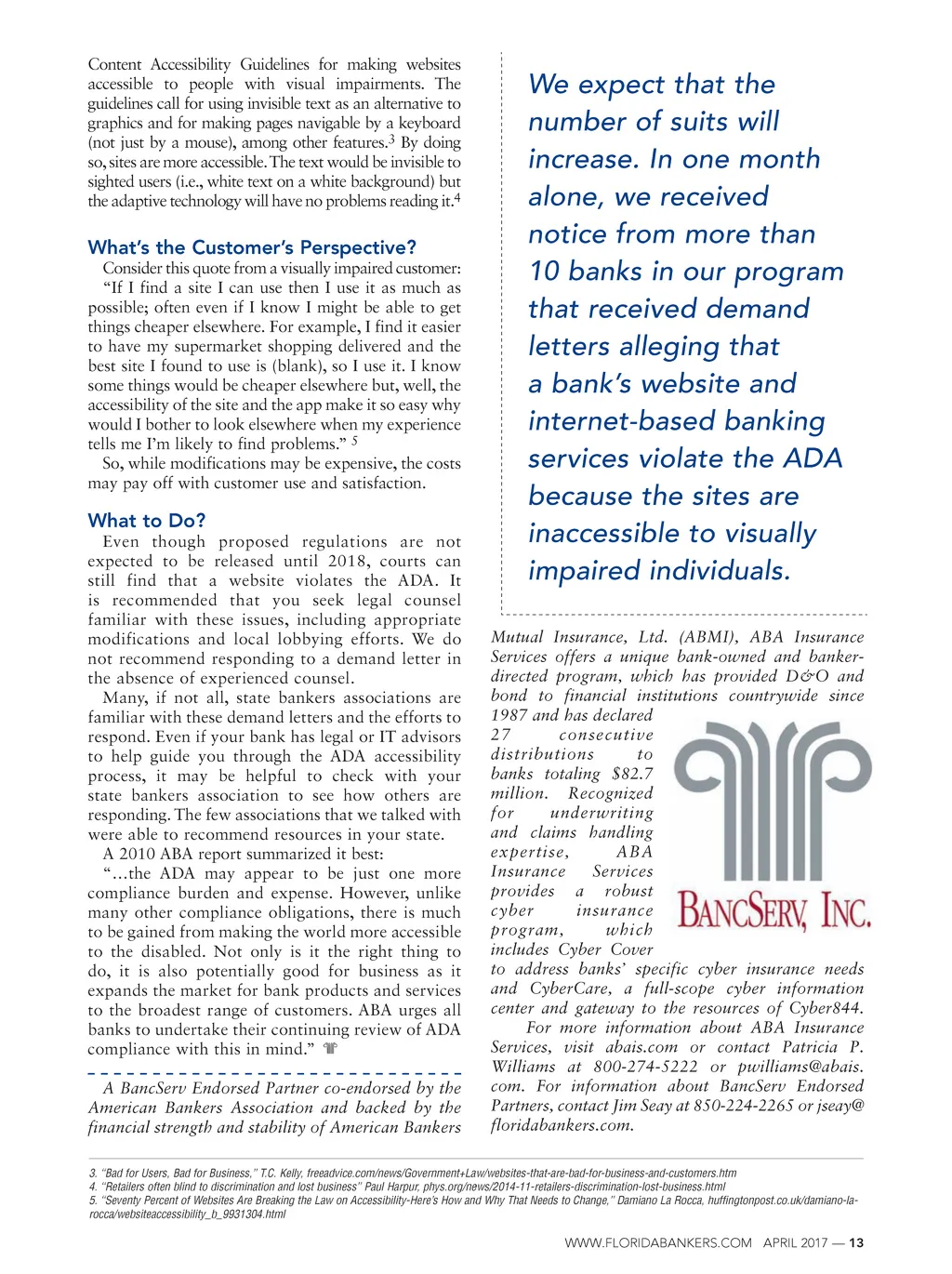 Content Accessibility Guidelines for making websites accessible to people with visual impairments. The guidelines call for using invisible text as an alternative to graphics and for making pages navigable by a keyboard (not just by a mouse), among other features.$^3$ By doing so, sites are more accessible. The text would be invisible to sighted users (i.e., white text on a white background) but the adaptive technology will have no problems reading it.$^4$

What's the Customer's Perspective?

Consider this quote from a visually impaired customer: "If I find a site I can use then I use it as much as possible; often even if I know I might be able to get things cheaper elsewhere. For example, I find it easier to have my supermarket shopping delivered and the best site I found to use is (blank), so I use it. I know some things would be cheaper elsewhere but, well, the accessibility of the site and the app make it so easy why would I bother to look elsewhere when my experience tells me I'm likely to find problems." $^5$

So, while modifications may be expensive, the costs may pay off with customer use and satisfaction.

What to Do?

Even though proposed regulations are not expected to be released until 2018, courts can still find that a website violates the ADA. It is recommended that you seek legal counsel familiar with these issues, including appropriate modifications and local lobbying efforts. We do not recommend responding to a demand letter in the absence of experienced counsel.

Many, if not all, state bankers associations are familiar with these demand letters and the efforts to respond. Even if your bank has legal or IT advisors to help guide you through the ADA accessibility process, it may be helpful to check with your state bankers association to see how others are responding. The few associations that we talked with were able to recommend resources in your state.

A 2010 ABA report summarized it best:

"…the ADA may appear to be just one more compliance burden and expense. However, unlike many other compliance obligations, there is much to be gained from making the world more accessible to the disabled. Not only is it the right thing to do, it is also potentially good for business as it expands the market for bank products and services to the broadest range of customers. ABA urges all banks to undertake their continuing review of ADA compliance with this in mind."

A BancServ Endorsed Partner co-endorsed by the American Bankers Association and backed by the financial strength and stability of American Bankers

We expect that the number of suits will increase. In one month alone, we received notice from more than 10 banks in our program that received demand letters alleging that a bank's website and internet-based banking services violate the ADA because the sites are inaccessible to visually impaired individuals.

Mutual Insurance, Ltd. (ABMI), ABA Insurance Services offers a unique bank-owned and banker-directed program, which has provided D&O and bond to financial institutions countrywide since 1987 and has declared 27 consecutive distributions to banks totaling $82.7 million. Recognized for underwriting and claims handling expertise, ABA Insurance Services provides a robust cyber insurance program, which includes Cyber Cover to address banks' specific cyber insurance needs and CyberCare, a full-scope cyber information center and gateway to the resources of Cyber844.

BANCSERV, INC.

For more information about ABA Insurance Services, visit abais.com or contact Patricia P. Williams at 800-274-5222 or pwilliams@abais.com. For information about BancServ Endorsed Partners, contact Jim Seay at 850-224-2265 or jseay@floridabankers.com.

3. "Bad for Users, Bad for Business," T.C. Kelly, freeadvice.com/news/Government+Law/websites-that-are-bad-for-business-and-customers.htm
4. "Retailers often blind to discrimination and lost business" Paul Harpur, phys.org/news/2014-11-retailers-discrimination-lost-business.html
5. "Seventy Percent of Websites Are Breaking the Law on Accessibility-Here's How and Why That Needs to Change," Damiano La Rocca, huffingtonpost.co.uk/damiano-la-rocca/websiteaccessibility_b_9931304.html

WWW.FLORIDABANKERS.COM APRIL 2017 — 13